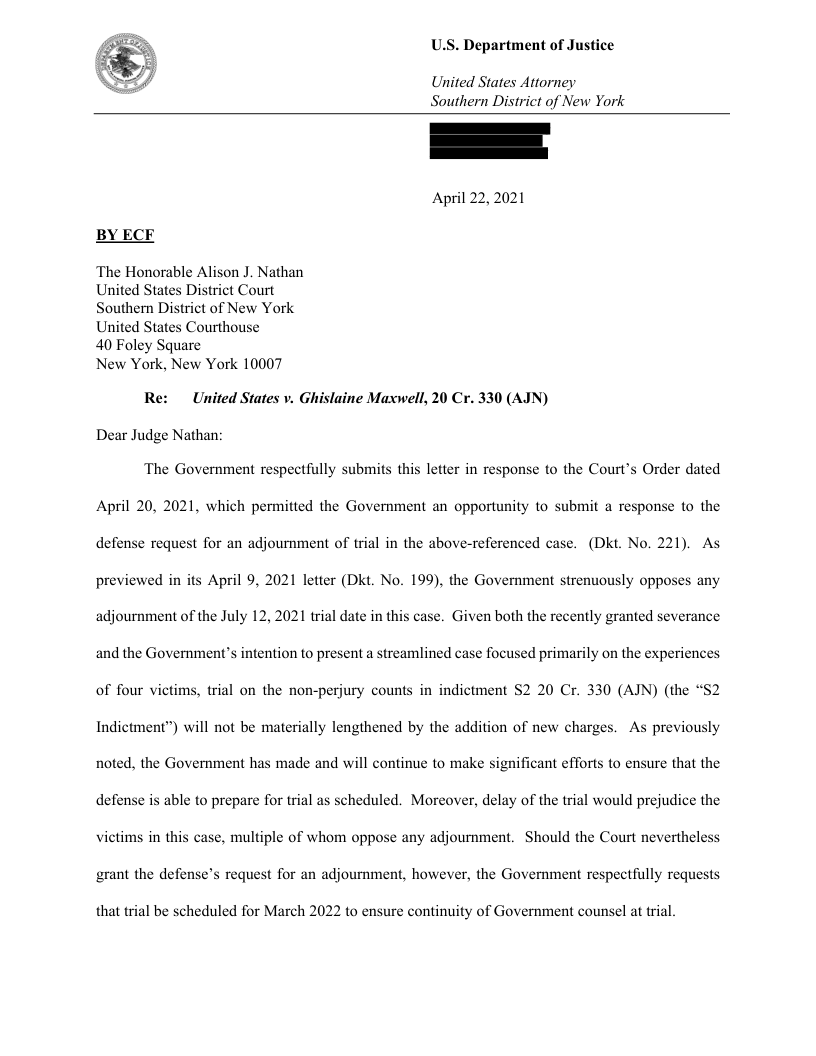 U.S. Department of Justice

United States Attorney
Southern District of New York

April 22, 2021

BY ECF

The Honorable Alison J. Nathan
United States District Court
Southern District of New York
United States Courthouse
40 Foley Square
New York, New York 10007

Re: United States v. Ghislaine Maxwell, 20 Cr. 330 (AJN)

Dear Judge Nathan:

The Government respectfully submits this letter in response to the Court's Order dated April 20, 2021, which permitted the Government an opportunity to submit a response to the defense request for an adjournment of trial in the above-referenced case. (Dkt. No. 221). As previewed in its April 9, 2021 letter (Dkt. No. 199), the Government strenuously opposes any adjournment of the July 12, 2021 trial date in this case. Given both the recently granted severance and the Government's intention to present a streamlined case focused primarily on the experiences of four victims, trial on the non-perjury counts in indictment S2 20 Cr. 330 (AJN) (the "S2 Indictment") will not be materially lengthened by the addition of new charges. As previously noted, the Government has made and will continue to make significant efforts to ensure that the defense is able to prepare for trial as scheduled. Moreover, delay of the trial would prejudice the victims in this case, multiple of whom oppose any adjournment. Should the Court nevertheless grant the defense's request for an adjournment, however, the Government respectfully requests that trial be scheduled for March 2022 to ensure continuity of Government counsel at trial.